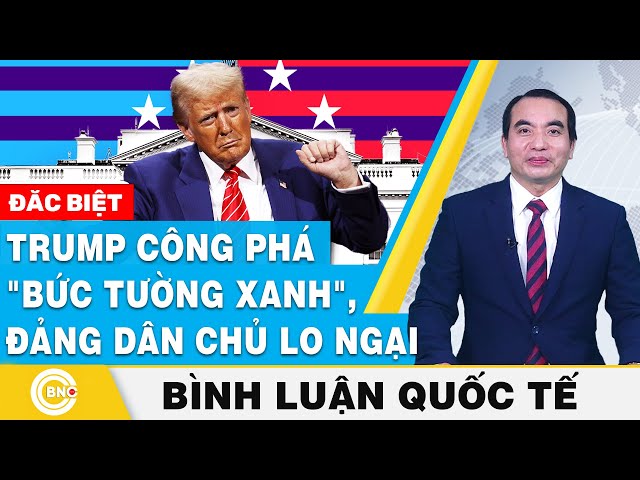 ĐẶC BIỆT

TRUMP CÔNG PHÁ "BỨC TƯỜNG XANH", ĐẢNG DÂN CHỦ LO NGẠI

BNC

BÌNH LUẬN QUỐC TẾ